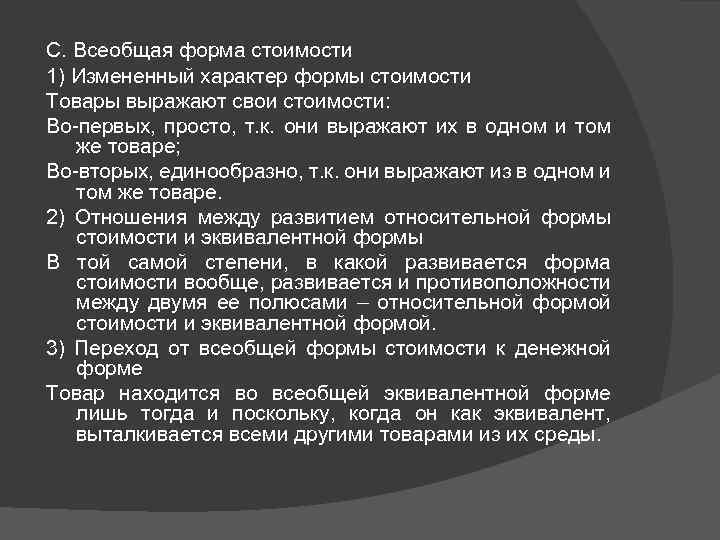 С. Всеобщая форма стоимости

1) Измененный характер формы стоимости

Товары выражают свои стоимости:

Во-первых, просто, т.к. они выражают их в одном и том же товаре;

Во-вторых, единообразно, т.к. они выражают из в одном и том же товаре.

2) Отношения между развитием относительной формы стоимости и эквивалентной формы

В той самой степени, в какой развивается форма стоимости вообще, развивается и противоположности между двумя ее полюсами – относительной формой стоимости и эквивалентной формой.

3) Переход от всеобщей формы стоимости к денежной форме

Товар находится во всеобщей эквивалентной форме лишь тогда и поскольку, когда он как эквивалент, выталкивается всеми другими товарами из их среды.